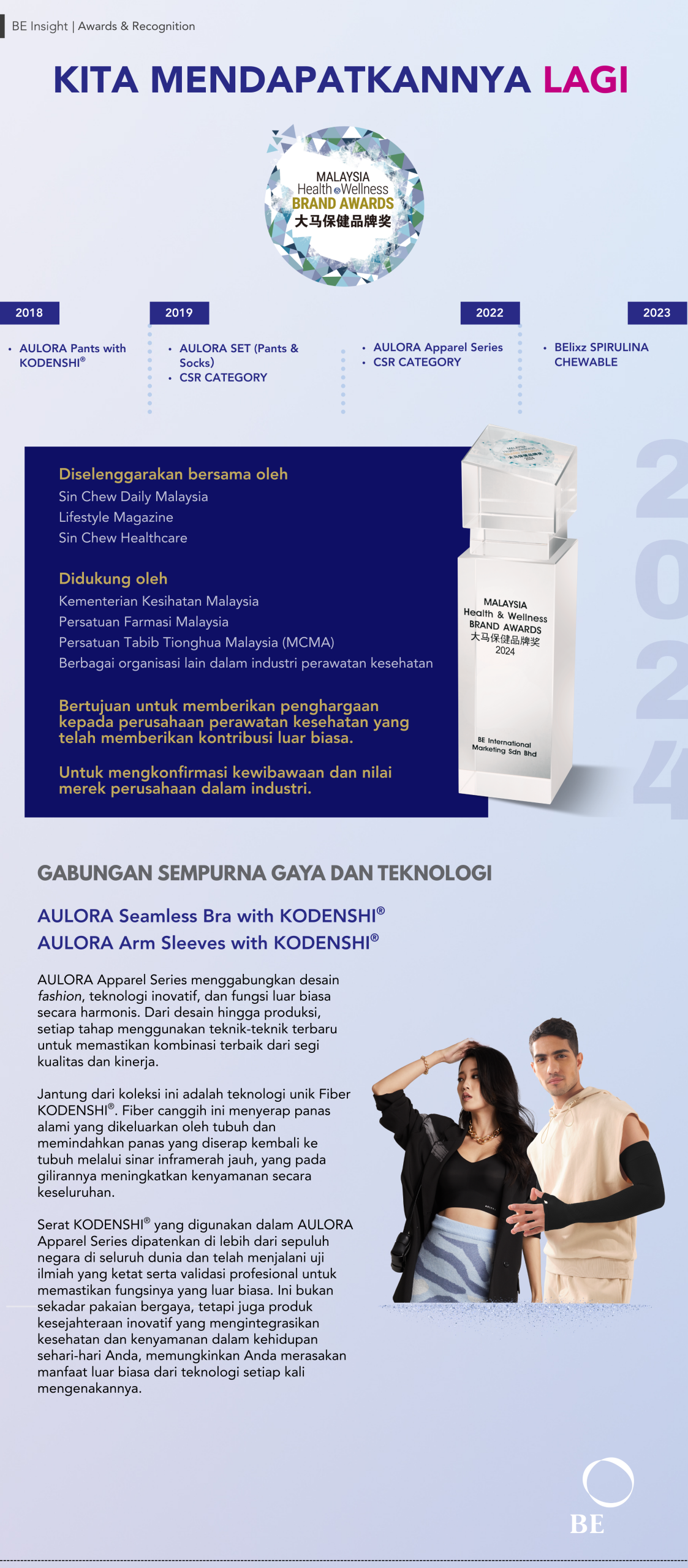 BE Insight | Awards & Recognition

KITA MENDAPATKANNYA LAGI

MALAYSIA Health & Wellness BRAND AWARDS 大马保健品牌奖

2018
• AULORA Pants with KODENSHI®

2019
• AULORA SET (Pants & Socks)
• CSR CATEGORY

2022
• AULORA Apparel Series
• CSR CATEGORY

2023
• BElixz SPIRULINA CHEWABLE

Diselenggarakan bersama oleh
Sin Chew Daily Malaysia
Lifestyle Magazine
Sin Chew Healthcare

Didukung oleh
Kementerian Kesihatan Malaysia
Persatuan Farmasi Malaysia
Persatuan Tabib Tionghua Malaysia (MCMA)
Berbagai organisasi lain dalam industri perawatan kesehatan

Bertujuan untuk memberikan penghargaan kepada perusahaan perawatan kesehatan yang telah memberikan kontribusi luar biasa.

Untuk mengkonfirmasi kewibawaan dan nilai merek perusahaan dalam industri.

MALAYSIA Health & Wellness BRAND AWARDS 大马保健品牌奖 2024

BE International Marketing Sdn Bhd

2024

GABUNGAN SEMPURNA GAYA DAN TEKNOLOGI

AULORA Seamless Bra with KODENSHI®
AULORA Arm Sleeves with KODENSHI®

AULORA Apparel Series menggabungkan desain fashion, teknologi inovatif, dan fungsi luar biasa secara harmonis. Dari desain hingga produksi, setiap tahap menggunakan teknik-teknik terbaru untuk memastikan kombinasi terbaik dari segi kualitas dan kinerja.

Jantung dari koleksi ini adalah teknologi unik Fiber KODENSHI®. Fiber canggih ini menyerap panas alami yang dikeluarkan oleh tubuh dan memindahkan panas yang diserap kembali ke tubuh melalui sinar inframerah jauh, yang pada gilirannya meningkatkan kenyamanan secara keseluruhan.

Serat KODENSHI® yang digunakan dalam AULORA Apparel Series dipatenkan di lebih dari sepuluh negara di seluruh dunia dan telah menjalani uji ilmiah yang ketat serta validasi profesional untuk memastikan fungsinya yang luar biasa. Ini bukan sekadar pakaian bergaya, tetapi juga produk kesejahteraan inovatif yang mengintegrasikan kesehatan dan kenyamanan dalam kehidupan sehari-hari Anda, memungkinkan Anda merasakan manfaat luar biasa dari teknologi setiap kali mengenakannya.

BE